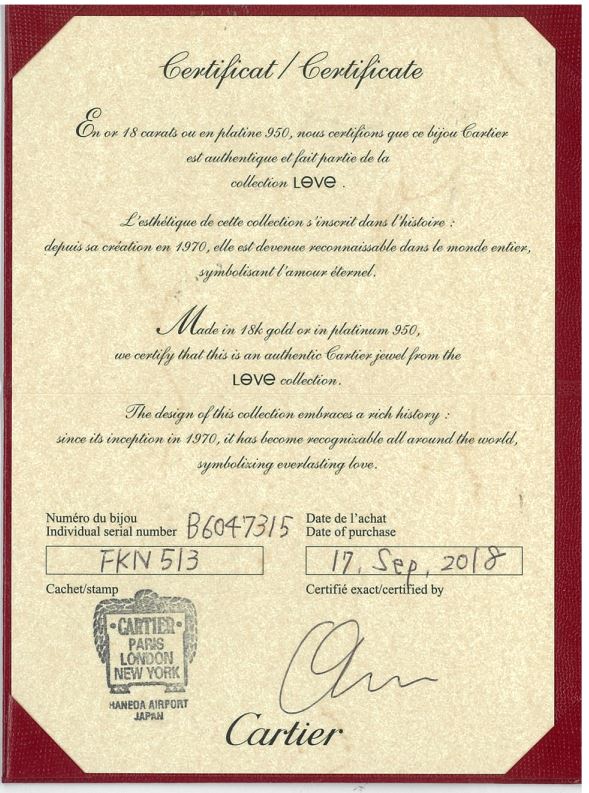 Certificat / Certificate

En or 18 carats ou en platine 950, nous certifions que ce bijou Cartier est authentique et fait partie de la collection LOVE.

L'esthétique de cette collection s'inscrit dans l'histoire : depuis sa création en 1970, elle est devenue reconnaissable dans le monde entier, symbolisant l'amour éternel.

Made in 18k gold or in platinum 950, we certify that this is an authentic Cartier jewel from the LOVE collection.

The design of this collection embraces a rich history : since its inception in 1970, it has become recognizable all around the world, symbolizing everlasting love.

Numéro du bijou
Individual serial number B6047315
FKN 513

Date de l'achat
Date of purchase
17, Sep, 2018

Cachet/stamp
CARTIER
PARIS
LONDON
NEW YORK
HANEDA AIRPORT
JAPAN

Certifié exact/certified by

Cartier